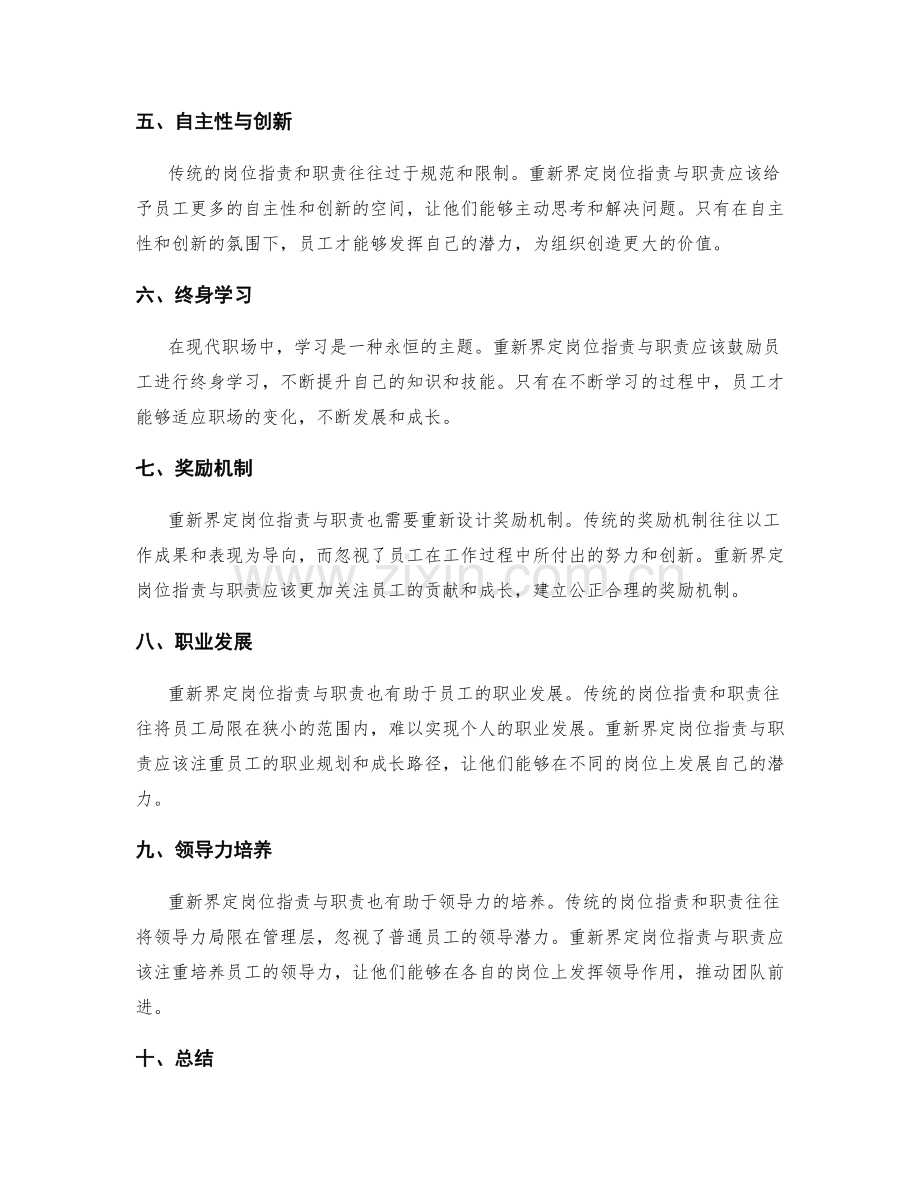 五、自主性与创新

传统的岗位指责和职责往往过于规范和限制。重新界定岗位指责与职责应该给予员工更多的自主性和创新的空间，让他们能够主动思考和解决问题。只有在自主性和创新的氛围下，员工才能够发挥自己的潜力，为组织创造更大的价值。

六、终身学习

在现代职场中，学习是一种永恒的主题。重新界定岗位指责与职责应该鼓励员工进行终身学习，不断提升自己的知识和技能。只有在不断学习的过程中，员工才能够适应职场的变化，不断发展和成长。

七、奖励机制

重新界定岗位指责与职责也需要重新设计奖励机制。传统的奖励机制往往以工作成果和表现为导向，而忽视了员工在工作过程中所付出的努力和创新。重新界定岗位指责与职责应该更加关注员工的贡献和成长，建立公正合理的奖励机制。

八、职业发展

重新界定岗位指责与职责也有助于员工的职业发展。传统的岗位指责和职责往往将员工局限在狭小的范围内，难以实现个人的职业发展。重新界定岗位指责与职责应该注重员工的职业规划和成长路径，让他们能够在不同的岗位上发展自己的潜力。

九、领导力培养

重新界定岗位指责与职责也有助于领导力的培养。传统的岗位指责和职责往往将领导力局限在管理层，忽视了普通员工的领导潜力。重新界定岗位指责与职责应该注重培养员工的领导力，让他们能够在各自的岗位上发挥领导作用，推动团队前进。

十、总结

www.zixin.com.cn